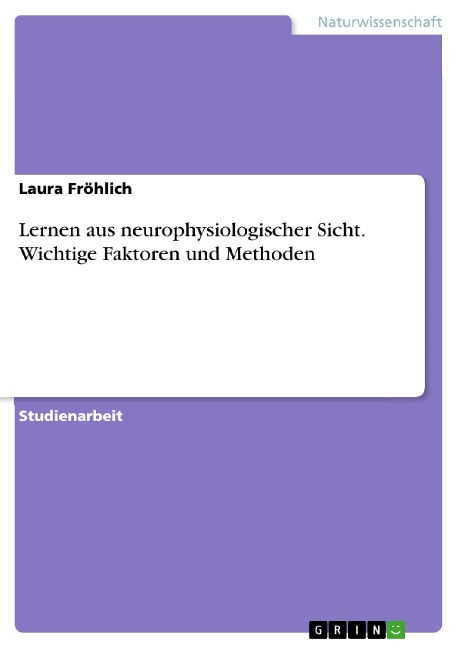 Naturwissenschaft

Laura Fröhlich

Lernen aus neurophysiologischer Sicht. Wichtige Faktoren und Methoden

Studienarbeit

GRIN